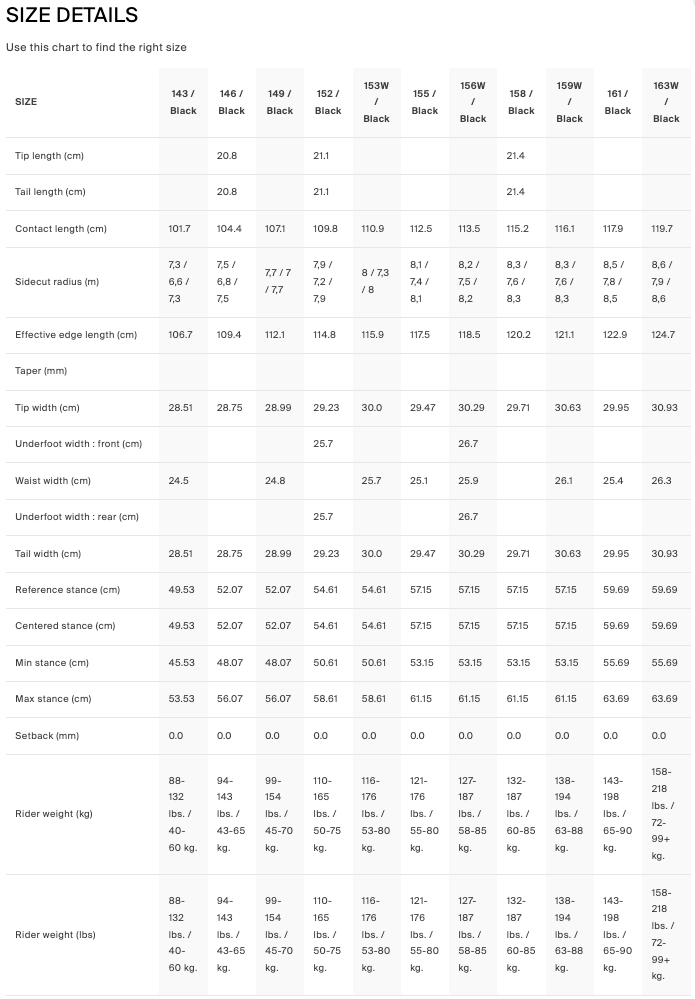 SIZE DETAILS

Use this chart to find the right size

| SIZE | 143 / Black | 146 / Black | 149 / Black | 152 / Black | 153W / Black | 155 / Black | 156W / Black | 158 / Black | 159W / Black | 161 / Black | 163W / Black |
|---|---|---|---|---|---|---|---|---|---|---|---|
| Tip length (cm) | | 20.8 | | 21.1 | | | | 21.4 | | | |
| Tail length (cm) | | 20.8 | | 21.1 | | | | 21.4 | | | |
| Contact length (cm) | 101.7 | 104.4 | 107.1 | 109.8 | 110.9 | 112.5 | 113.5 | 115.2 | 116.1 | 117.9 | 119.7 |
| Sidecut radius (m) | 7,3 / 6,6 / 7,3 | 7,5 / 6,8 / 7,5 | 7,7 / 7 / 7,7 | 7,9 / 7,2 / 7,9 | 8 / 7,3 / 8 | 8,1 / 7,4 / 8,1 | 8,2 / 7,5 / 8,2 | 8,3 / 7,6 / 8,3 | 8,3 / 7,6 / 8,3 | 8,5 / 7,8 / 8,5 | 8,6 / 7,9 / 8,6 |
| Effective edge length (cm) | 106.7 | 109.4 | 112.1 | 114.8 | 115.9 | 117.5 | 118.5 | 120.2 | 121.1 | 122.9 | 124.7 |
| Taper (mm) | | | | | | | | | | | |
| Tip width (cm) | 28.51 | 28.75 | 28.99 | 29.23 | 30.0 | 29.47 | 30.29 | 29.71 | 30.63 | 29.95 | 30.93 |
| Underfoot width : front (cm) | | | | 25.7 | | | 26.7 | | | | |
| Waist width (cm) | 24.5 | | 24.8 | | 25.7 | 25.1 | 25.9 | | 26.1 | 25.4 | 26.3 |
| Underfoot width : rear (cm) | | | | 25.7 | | | 26.7 | | | | |
| Tail width (cm) | 28.51 | 28.75 | 28.99 | 29.23 | 30.0 | 29.47 | 30.29 | 29.71 | 30.63 | 29.95 | 30.93 |
| Reference stance (cm) | 49.53 | 52.07 | 52.07 | 54.61 | 54.61 | 57.15 | 57.15 | 57.15 | 57.15 | 59.69 | 59.69 |
| Centered stance (cm) | 49.53 | 52.07 | 52.07 | 54.61 | 54.61 | 57.15 | 57.15 | 57.15 | 57.15 | 59.69 | 59.69 |
| Min stance (cm) | 45.53 | 48.07 | 48.07 | 50.61 | 50.61 | 53.15 | 53.15 | 53.15 | 53.15 | 55.69 | 55.69 |
| Max stance (cm) | 53.53 | 56.07 | 56.07 | 58.61 | 58.61 | 61.15 | 61.15 | 61.15 | 61.15 | 63.69 | 63.69 |
| Setback (mm) | 0.0 | 0.0 | 0.0 | 0.0 | 0.0 | 0.0 | 0.0 | 0.0 | 0.0 | 0.0 | 0.0 |
| Rider weight (kg) | 88-132 lbs. / 40-60 kg. | 94-143 lbs. / 43-65 kg. | 99-154 lbs. / 45-70 kg. | 110-165 lbs. / 50-75 kg. | 116-176 lbs. / 53-80 kg. | 121-176 lbs. / 55-80 kg. | 127-187 lbs. / 58-85 kg. | 132-187 lbs. / 60-85 kg. | 138-194 lbs. / 63-88 kg. | 143-198 lbs. / 65-90 kg. | 158-218 lbs. / 72-99+ kg. |
| Rider weight (lbs) | 88-132 lbs. / 40-60 kg. | 94-143 lbs. / 43-65 kg. | 99-154 lbs. / 45-70 kg. | 110-165 lbs. / 50-75 kg. | 116-176 lbs. / 53-80 kg. | 121-176 lbs. / 55-80 kg. | 127-187 lbs. / 58-85 kg. | 132-187 lbs. / 60-85 kg. | 138-194 lbs. / 63-88 kg. | 143-198 lbs. / 65-90 kg. | 158-218 lbs. / 72-99+ kg. |